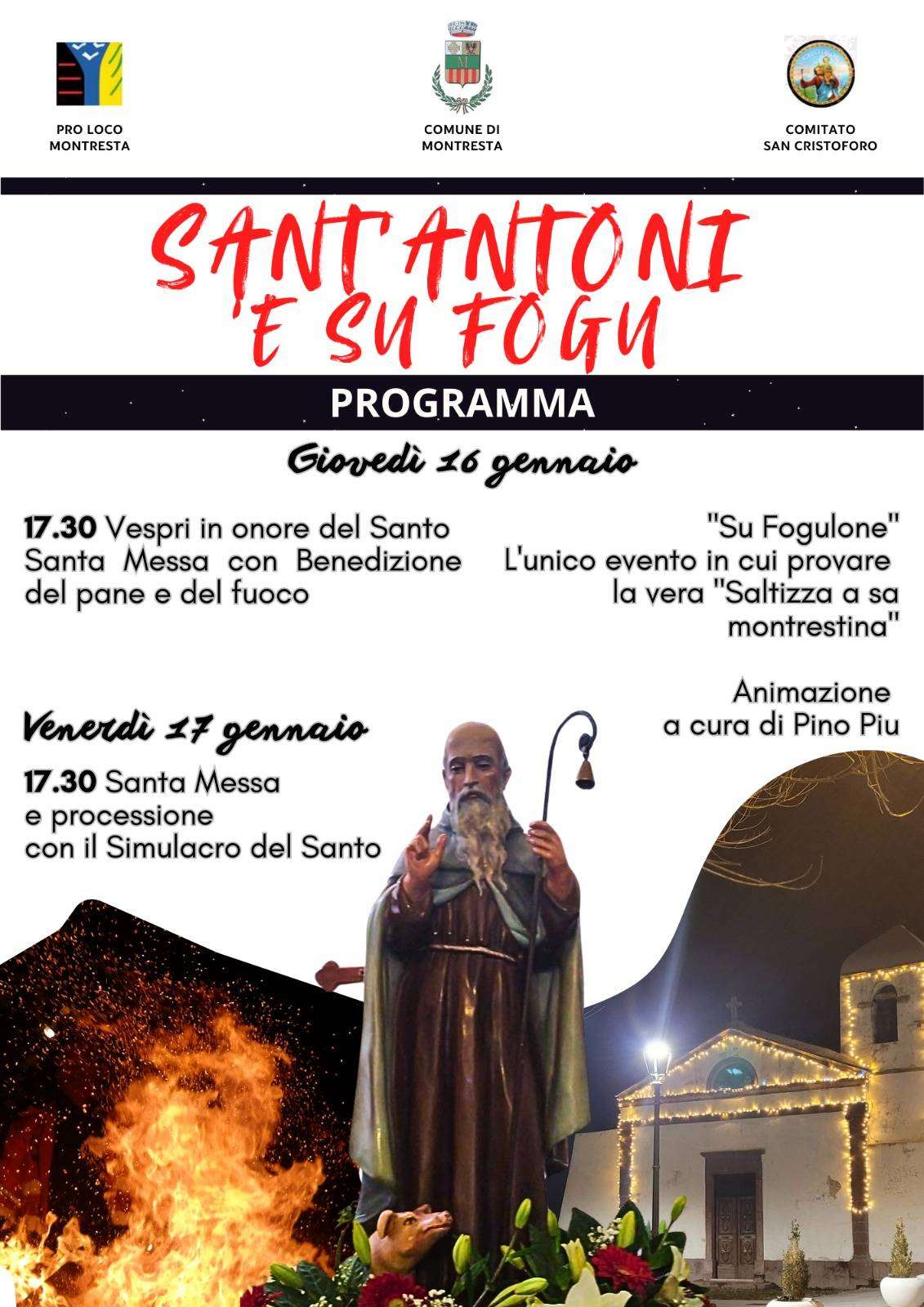 PRO LOCO MONTRESTA

COMUNE DI MONTRESTA

COMITATO SAN CRISTOFORO

SANT'ANTONI 'E SU FOGU

PROGRAMMA

Giovedì 16 gennaio

17.30 Vespri in onore del Santo
Santa Messa con Benedizione del pane e del fuoco

"Su Fogulone"
L'unico evento in cui provare la vera "Saltizza a sa montrestina"

Animazione a cura di Pino Piu

Venerdì 17 gennaio

17.30 Santa Messa e processione con il Simulacro del Santo